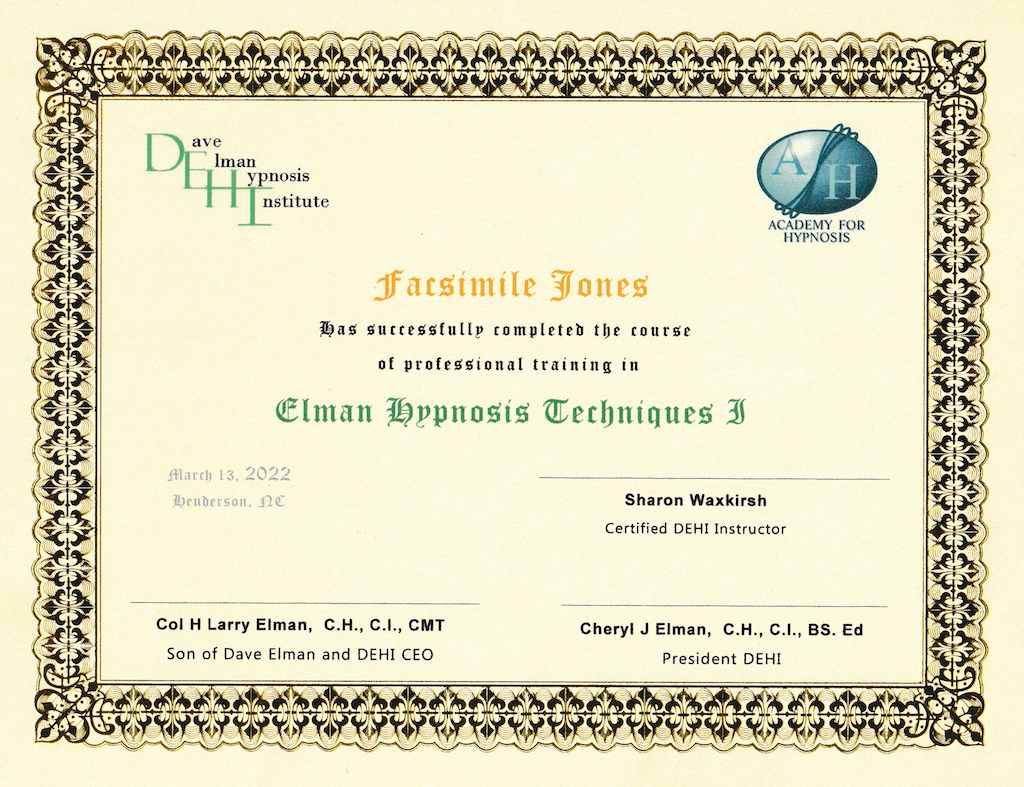 Dave
Elman
Hypnosis
Institute

AH
ACADEMY FOR
HYPNOSIS

Facsimile Jones

Has successfully completed the course

of professional training in

Elman Hypnosis Techniques I

March 13, 2022
Henderson, NC

Sharon Waxkirsh
Certified DEHI Instructor

Col H Larry Elman, C.H., C.I., CMT
Son of Dave Elman and DEHI CEO

Cheryl J Elman, C.H., C.I., BS. Ed
President DEHI